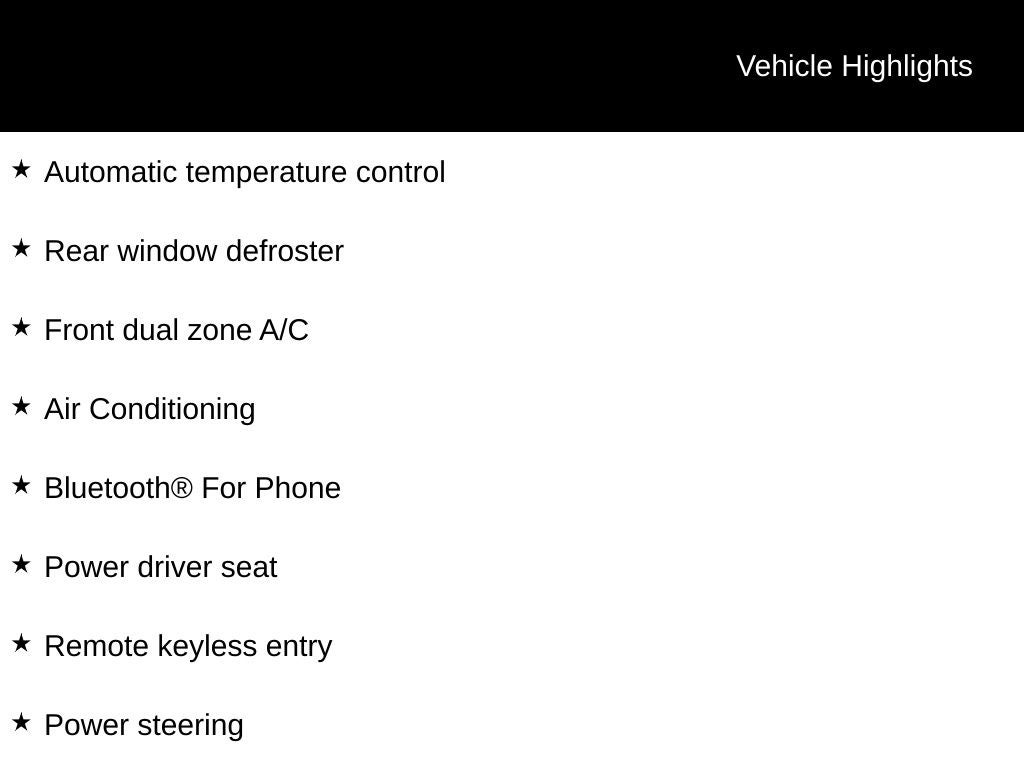 Vehicle Highlights

★ Automatic temperature control

★ Rear window defroster

★ Front dual zone A/C

★ Air Conditioning

★ Bluetooth® For Phone

★ Power driver seat

★ Remote keyless entry

★ Power steering